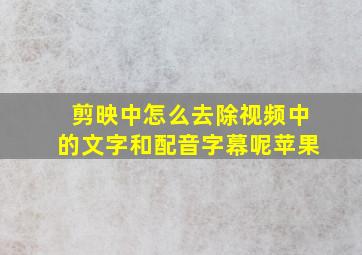 剪映中怎么去除视频中的文字和配音字幕呢苹果